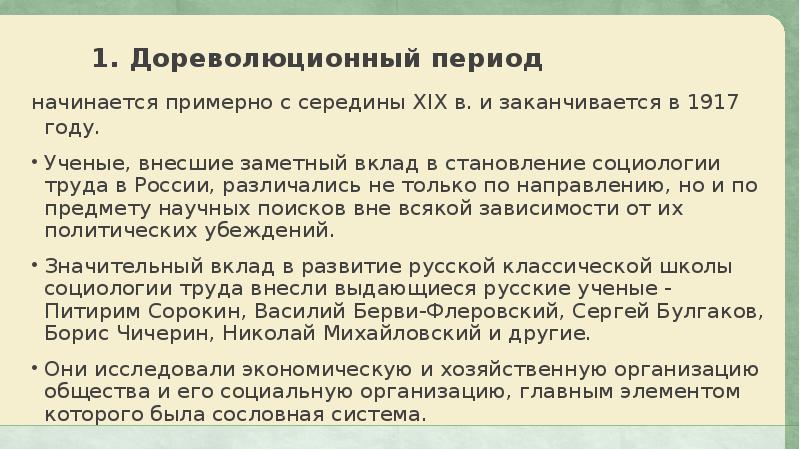 1. Дореволюционный период

начинается примерно с середины XIX в. и заканчивается в 1917 году.

• Ученые, внесшие заметный вклад в становление социологии труда в России, различались не только по направлению, но и по предмету научных поисков вне всякой зависимости от их политических убеждений.

• Значительный вклад в развитие русской классической школы социологии труда внесли выдающиеся русские ученые - Питирим Сорокин, Василий Берви-Флеровский, Сергей Булгаков, Борис Чичерин, Николай Михайловский и другие.

• Они исследовали экономическую и хозяйственную организацию общества и его социальную организацию, главным элементом которого была сословная система.